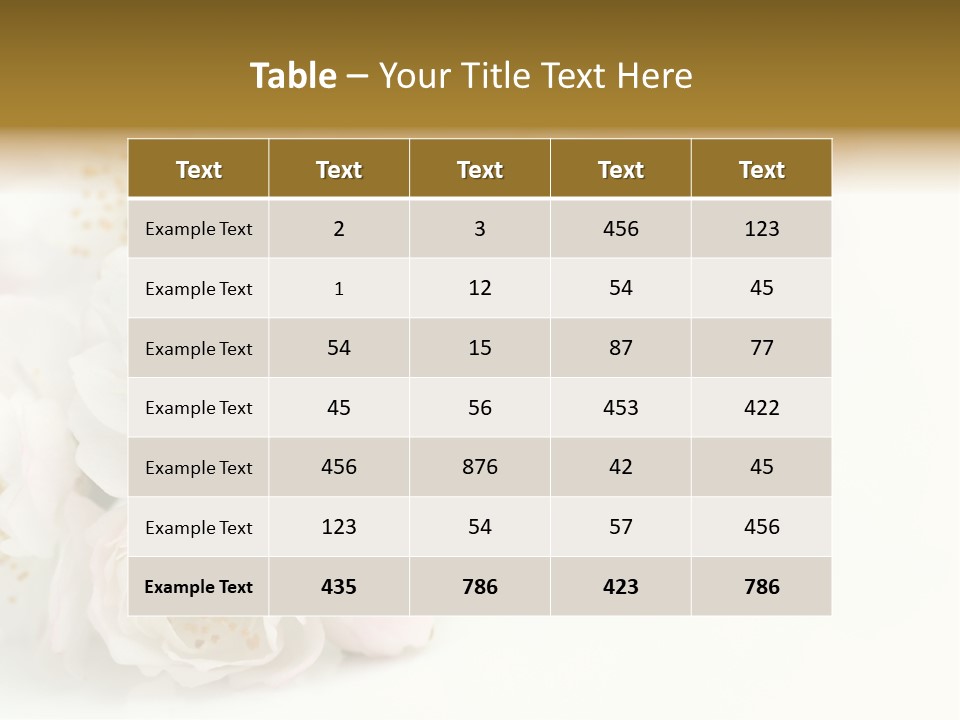 Table – Your Title Text Here

| Text | Text | Text | Text | Text |
|---|---|---|---|---|
| Example Text | 2 | 3 | 456 | 123 |
| Example Text | 1 | 12 | 54 | 45 |
| Example Text | 54 | 15 | 87 | 77 |
| Example Text | 45 | 56 | 453 | 422 |
| Example Text | 456 | 876 | 42 | 45 |
| Example Text | 123 | 54 | 57 | 456 |
| Example Text | 435 | 786 | 423 | 786 |